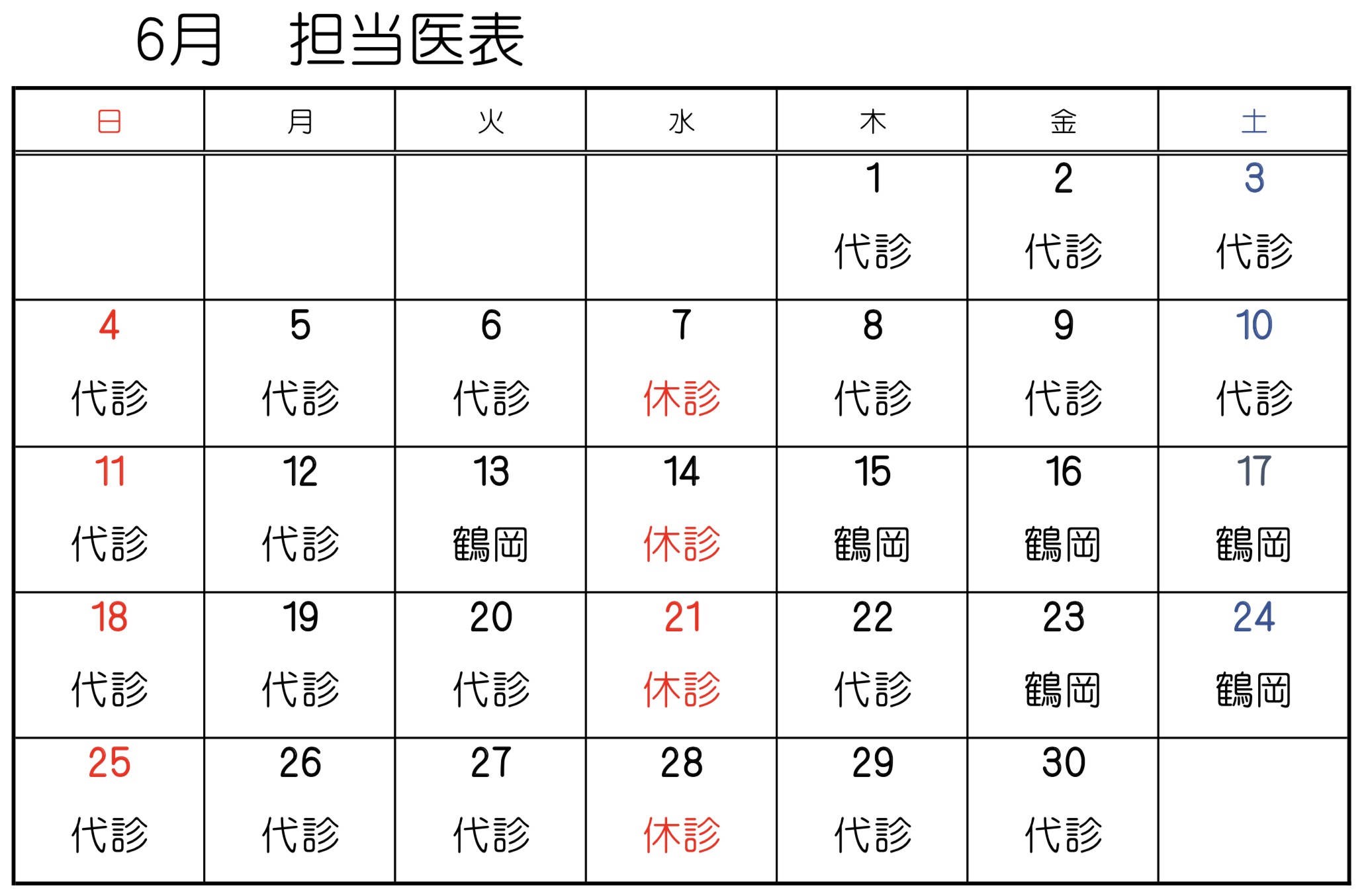 6月　担当医表

| 日 | 月 | 火 | 水 | 木 | 金 | 土 |
|---|---|---|---|---|---|---|
| | | | | 1 代診 | 2 代診 | 3 代診 |
| 4 代診 | 5 代診 | 6 代診 | 7 休診 | 8 代診 | 9 代診 | 10 代診 |
| 11 代診 | 12 代診 | 13 鶴岡 | 14 休診 | 15 鶴岡 | 16 鶴岡 | 17 鶴岡 |
| 18 代診 | 19 代診 | 20 代診 | 21 休診 | 22 代診 | 23 鶴岡 | 24 鶴岡 |
| 25 代診 | 26 代診 | 27 代診 | 28 休診 | 29 代診 | 30 代診 | |